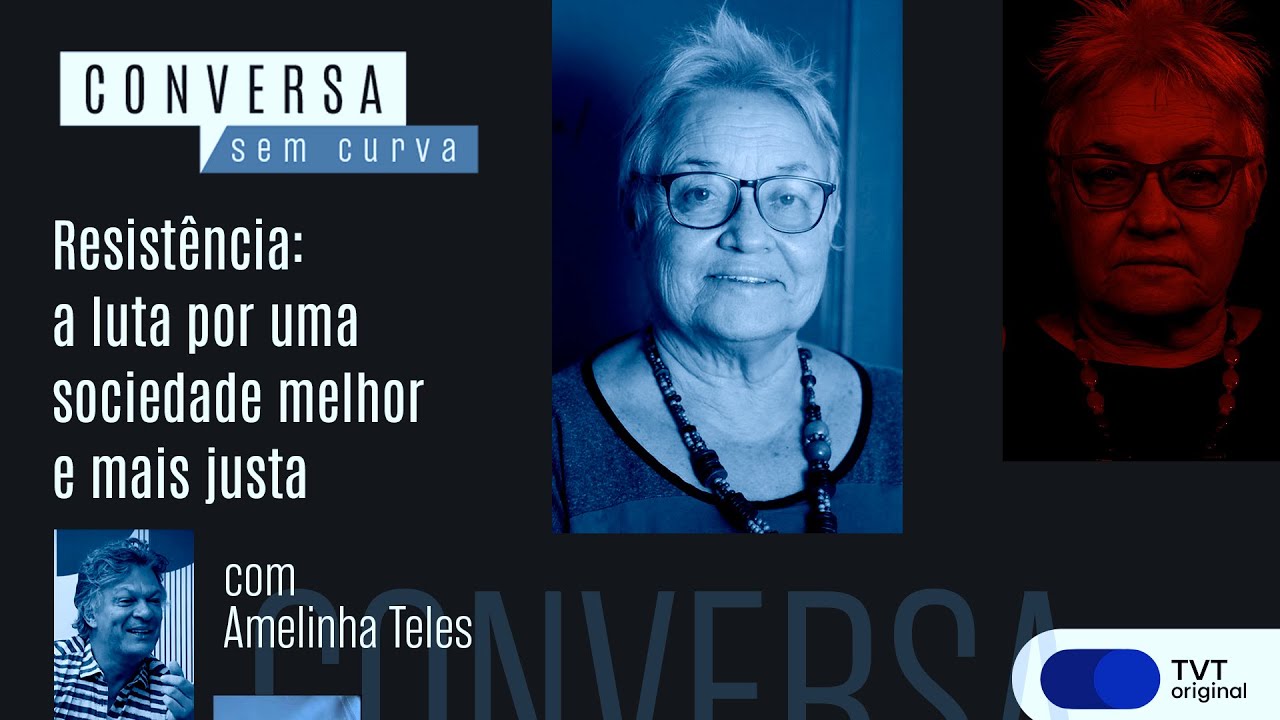 CONVERSA
sem curva

Resistência:
a luta por uma sociedade melhor e mais justa

com
Amelinha Teles

CONVERSA

TVT
original